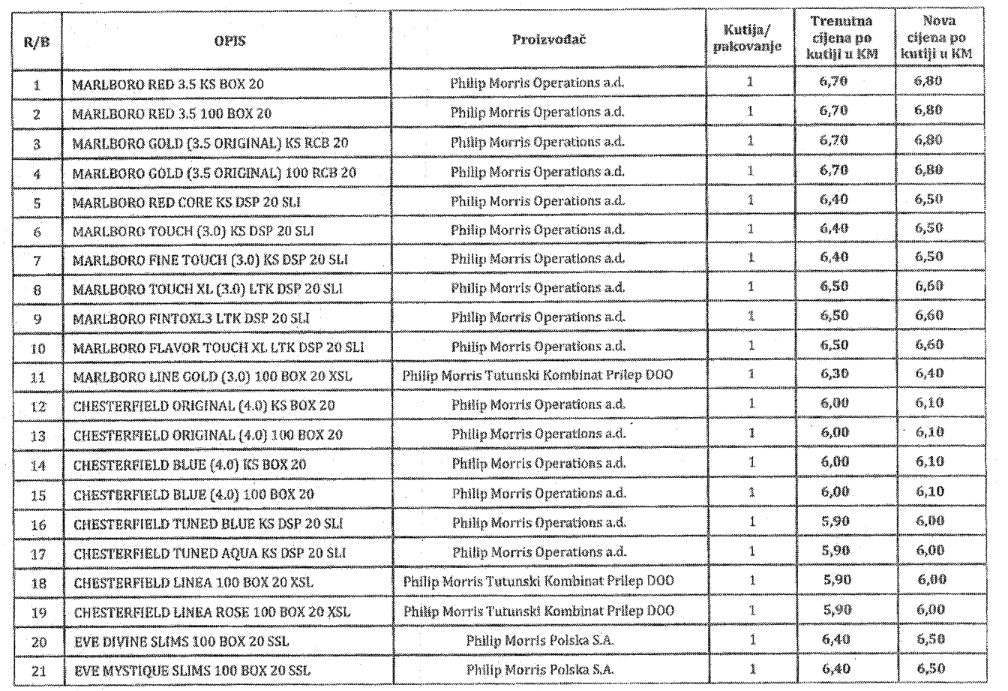 | R/B | OPIS | Proizvođač | Kutija/ pakovanje | Trenutna cijena po kutiji u KM | Nova cijena po kutiji u KM |
|---|---|---|---|---|---|
| 1 | MARLBORO RED 3.5 KS BOX 20 | Philip Morris Operations a.d. | 1 | 6,70 | 6,80 |
| 2 | MARLBORO RED 3.5 100 BOX 20 | Philip Morris Operations a.d. | 1 | 6,70 | 6,80 |
| 3 | MARLBORO GOLD (3.5 ORIGINAL) KS RCB 20 | Philip Morris Operations a.d. | 1 | 6,70 | 6,80 |
| 4 | MARLBORO GOLD (3.5 ORIGINAL) 100 RCB 20 | Philip Morris Operations a.d. | 1 | 6,70 | 6,80 |
| 5 | MARLBORO RED CORE KS DSP 20 SLI | Philip Morris Operations a.d. | 1 | 6,40 | 6,50 |
| 6 | MARLBORO TOUCH (3.0) KS DSP 20 SLI | Philip Morris Operations a.d. | 1 | 6,40 | 6,50 |
| 7 | MARLBORO FINE TOUCH (3.0) KS DSP 20 SLI | Philip Morris Operations a.d. | 1 | 6,40 | 6,50 |
| 8 | MARLBORO TOUCH XL (3.0) LTK DSP 20 SLI | Philip Morris Operations a.d. | 1 | 6,50 | 6,60 |
| 9 | MARLBORO FINTOXL3 LTK DSP 20 SLI | Philip Morris Operations a.d. | 1 | 6,50 | 6,60 |
| 10 | MARLBORO FLAVOR TOUCH XL LTK DSP 20 SLI | Philip Morris Operations a.d. | 1 | 6,50 | 6,60 |
| 11 | MARLBORO LINE GOLD (3.0) 100 BOX 20 XSL | Philip Morris Tutunski Kombinat Prilep DOO | 1 | 6,30 | 6,40 |
| 12 | CHESTERFIELD ORIGINAL (4.0) KS BOX 20 | Philip Morris Operations a.d. | 1 | 6,00 | 6,10 |
| 13 | CHESTERFIELD ORIGINAL (4.0) 100 BOX 20 | Philip Morris Operations a.d. | 1 | 6,00 | 6,10 |
| 14 | CHESTERFIELD BLUE (4.0) KS BOX 20 | Philip Morris Operations a.d. | 1 | 6,00 | 6,10 |
| 15 | CHESTERFIELD BLUE (4.0) 100 BOX 20 | Philip Morris Operations a.d. | 1 | 6,00 | 6,10 |
| 16 | CHESTERFIELD TUNED BLUE KS DSP 20 SLI | Philip Morris Operations a.d. | 1 | 5,90 | 6,00 |
| 17 | CHESTERFIELD TUNED AQUA KS DSP 20 SLI | Philip Morris Operations a.d. | 1 | 5,90 | 6,00 |
| 18 | CHESTERFIELD LINEA 100 BOX 20 XSL | Philip Morris Tutunski Kombinat Prilep DOO | 1 | 5,90 | 6,00 |
| 19 | CHESTERFIELD LINEA ROSE 100 BOX 20 XSL | Philip Morris Tutunski Kombinat Prilep DOO | 1 | 5,90 | 6,00 |
| 20 | EVE DIVINE SLIMS 100 BOX 20 SSL | Philip Morris Polska S.A. | 1 | 6,40 | 6,50 |
| 21 | EVE MYSTIQUE SLIMS 100 BOX 20 SSL | Philip Morris Polska S.A. | 1 | 6,40 | 6,50 |